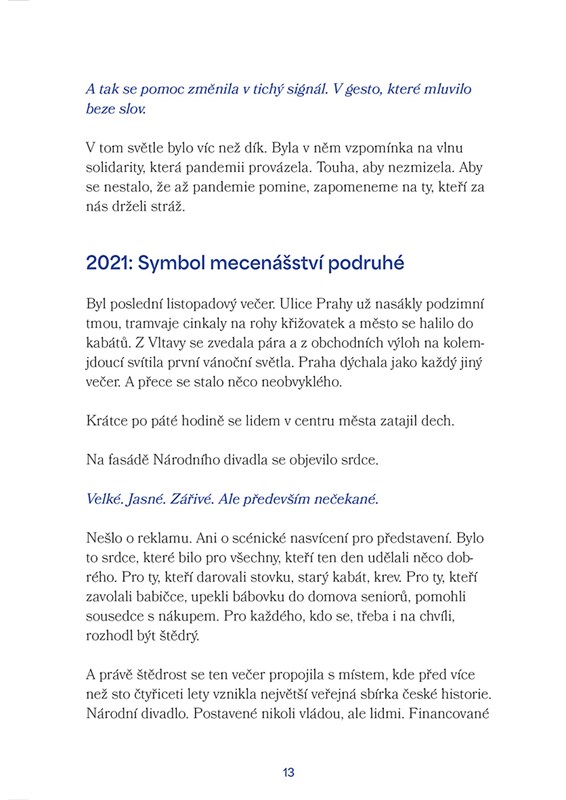 A tak se pomoc změnila v tichý signál. V gesto, které mluvilo beze slov.

V tom světle bylo víc než dík. Byla v něm vzpomínka na vlnu solidarity, která pandemii provázela. Touha, aby nezmizela. Aby se nestalo, že až pandemie pomine, zapomeneme na ty, kteří za nás drželi stráž.

2021: Symbol mecenášství podruhé

Byl poslední listopadový večer. Ulice Prahy už nasákly podzimní tmou, tramvaje cinkaly na rohy křižovatek a město se halilo do kabátů. Z Vltavy se zvedala pára a z obchodních výloh na kolemjdoucí svítila první vánoční světla. Praha dýchala jako každý jiný večer. A přece se stalo něco neobvyklého.

Krátce po páté hodině se lidem v centru města zatajil dech.

Na fasádě Národního divadla se objevilo srdce.

Velké. Jasné. Zářivé. Ale především nečekané.

Nešlo o reklamu. Ani o scénické nasvícení pro představení. Bylo to srdce, které bilo pro všechny, kteří ten den udělali něco dobrého. Pro ty, kteří darovali stovku, starý kabát, krev. Pro ty, kteří zavolali babičce, upekli bábovku do domova seniorů, pomohli sousedce s nákupem. Pro každého, kdo se, třeba i na chvíli, rozhodl být štědrý.

A právě štědrost se ten večer propojila s místem, kde před více než sto čtyřiceti lety vznikla největší veřejná sbírka české historie. Národní divadlo. Postavené nikoli vládou, ale lidmi. Financované

13